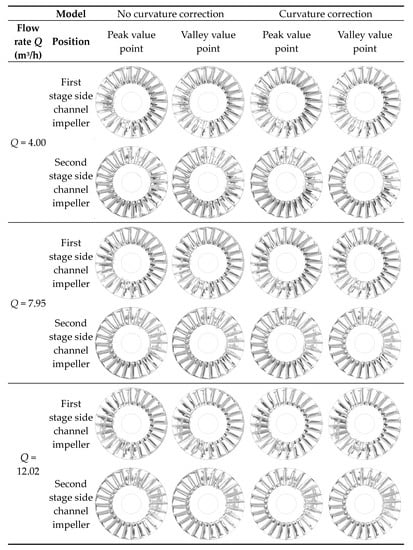 | | Model | No curvature correction | | Curvature correction | |
|---|---|---|---|---|---|
| Flow rate $Q$ (m³/h) | Position | Peak value point | Valley value point | Peak value point | Valley value point |
| $Q = 4.00$ | First stage side channel impeller | | | | |
| | Second stage side channel impeller | | | | |
| $Q = 7.95$ | First stage side channel impeller | | | | |
| | Second stage side channel impeller | | | | |
| $Q = 12.02$ | First stage side channel impeller | | | | |
| | Second stage side channel impeller | | | | |